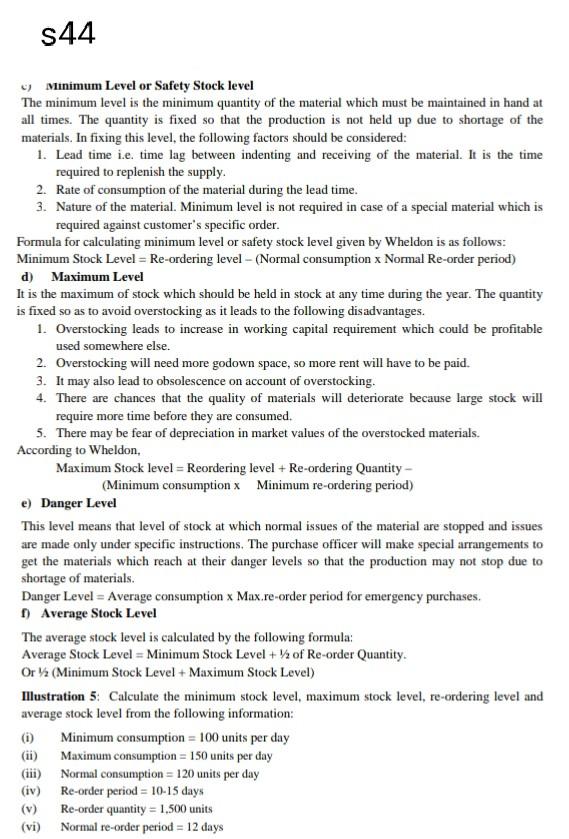 s44

c) Minimum Level or Safety Stock level

The minimum level is the minimum quantity of the material which must be maintained in hand at all times. The quantity is fixed so that the production is not held up due to shortage of the materials. In fixing this level, the following factors should be considered:

1. Lead time i.e. time lag between indenting and receiving of the material. It is the time required to replenish the supply.
2. Rate of consumption of the material during the lead time.
3. Nature of the material. Minimum level is not required in case of a special material which is required against customer's specific order.

Formula for calculating minimum level or safety stock level given by Wheldon is as follows:
Minimum Stock Level = Re-ordering level – (Normal consumption x Normal Re-order period)

d) Maximum Level

It is the maximum of stock which should be held in stock at any time during the year. The quantity is fixed so as to avoid overstocking as it leads to the following disadvantages.

1. Overstocking leads to increase in working capital requirement which could be profitable used somewhere else.
2. Overstocking will need more godown space, so more rent will have to be paid.
3. It may also lead to obsolescence on account of overstocking.
4. There are chances that the quality of materials will deteriorate because large stock will require more time before they are consumed.
5. There may be fear of depreciation in market values of the overstocked materials.

According to Wheldon,
Maximum Stock level = Reordering level + Re-ordering Quantity – (Minimum consumption x Minimum re-ordering period)

e) Danger Level

This level means that level of stock at which normal issues of the material are stopped and issues are made only under specific instructions. The purchase officer will make special arrangements to get the materials which reach at their danger levels so that the production may not stop due to shortage of materials.
Danger Level = Average consumption x Max.re-order period for emergency purchases.

f) Average Stock Level

The average stock level is calculated by the following formula:
Average Stock Level = Minimum Stock Level + ½ of Re-order Quantity.
Or ½ (Minimum Stock Level + Maximum Stock Level)

Illustration 5: Calculate the minimum stock level, maximum stock level, re-ordering level and average stock level from the following information:

(i) Minimum consumption = 100 units per day
(ii) Maximum consumption = 150 units per day
(iii) Normal consumption = 120 units per day
(iv) Re-order period = 10-15 days
(v) Re-order quantity = 1,500 units
(vi) Normal re-order period = 12 days